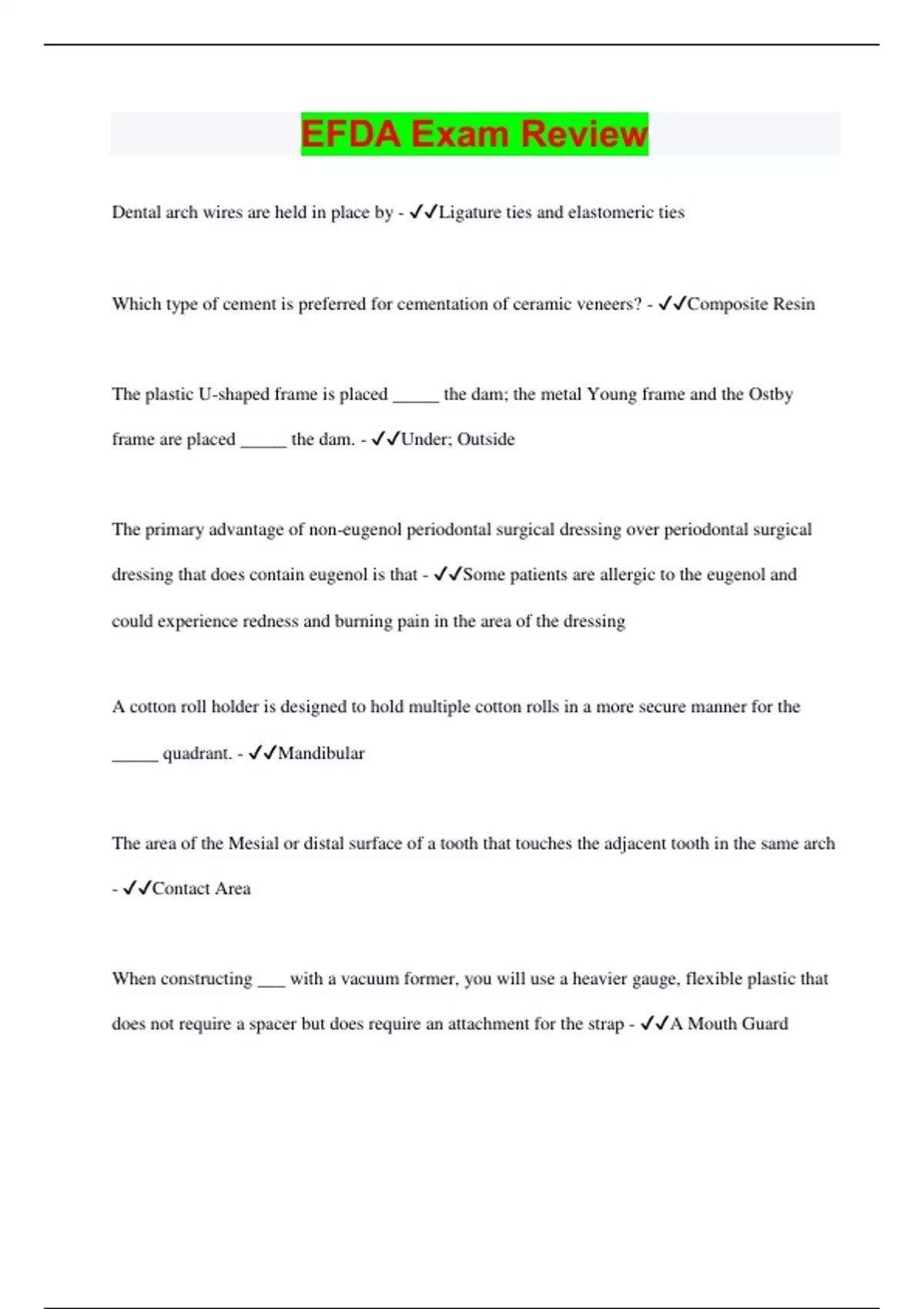 EFDA Exam Review

Dental arch wires are held in place by - ✓✓Ligature ties and elastomeric ties

Which type of cement is preferred for cementation of ceramic veneers? - ✓✓Composite Resin

The plastic U-shaped frame is placed _____ the dam; the metal Young frame and the Ostby frame are placed _____ the dam. - ✓✓Under; Outside

The primary advantage of non-eugenol periodontal surgical dressing over periodontal surgical dressing that does contain eugenol is that - ✓✓Some patients are allergic to the eugenol and could experience redness and burning pain in the area of the dressing

A cotton roll holder is designed to hold multiple cotton rolls in a more secure manner for the _____ quadrant. - ✓✓Mandibular

The area of the Mesial or distal surface of a tooth that touches the adjacent tooth in the same arch - ✓✓Contact Area

When constructing ___ with a vacuum former, you will use a heavier gauge, flexible plastic that does not require a spacer but does require an attachment for the strap - ✓✓A Mouth Guard